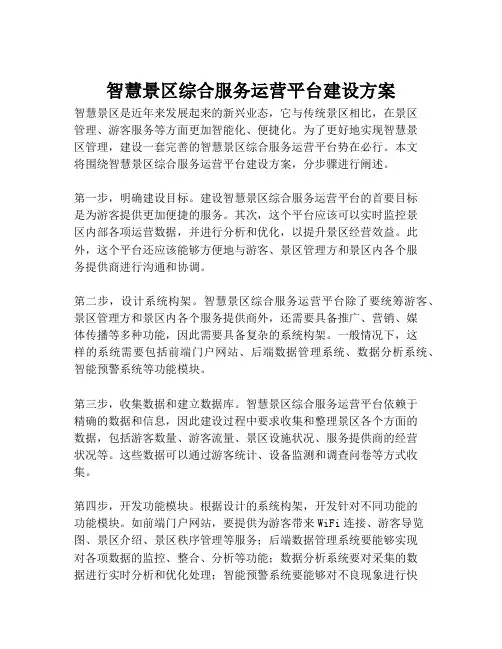 智慧景区综合服务运营平台建设方案

智慧景区是近年来发展起来的新兴业态，它与传统景区相比，在景区管理、游客服务等方面更加智能化、便捷化。为了更好地实现智慧景区管理，建设一套完善的智慧景区综合服务运营平台势在必行。本文将围绕智慧景区综合服务运营平台建设方案，分步骤进行阐述。

第一步，明确建设目标。建设智慧景区综合服务运营平台的首要目标是为游客提供更加便捷的服务。其次，这个平台应该可以实时监控景区内部各项运营数据，并进行分析和优化，以提升景区经营效益。此外，这个平台还应该能够方便地与游客、景区管理方和景区内各个服务提供商进行沟通和协调。

第二步，设计系统构架。智慧景区综合服务运营平台除了要统筹游客、景区管理方和景区内各个服务提供商外，还需要具备推广、营销、媒体传播等多种功能，因此需要具备复杂的系统构架。一般情况下，这样的系统需要包括前端门户网站、后端数据管理系统、数据分析系统、智能预警系统等功能模块。

第三步，收集数据和建立数据库。智慧景区综合服务运营平台依赖于精确的数据和信息，因此建设过程中要求收集和整理景区各个方面的数据，包括游客数量、游客流量、景区设施状况、服务提供商的经营状况等。这些数据可以通过游客统计、设备监测和调查问卷等方式收集。

第四步，开发功能模块。根据设计的系统构架，开发针对不同功能的功能模块。如前端门户网站，要提供为游客带来WiFi连接、游客导览图、景区介绍、景区秩序管理等服务；后端数据管理系统要能够实现对各项数据的监控、整合、分析等功能；数据分析系统要对采集的数据进行实时分析和优化处理；智能预警系统要能够对不良现象进行快